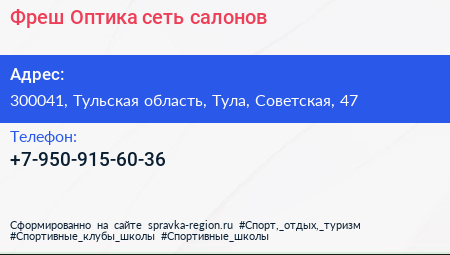 Фреш Оптика сеть салонов

Адрес:

300041, Тульская область, Тула, Советская, 47

Телефон:

+7-950-915-60-36

Сформированно на сайте spravka-region.ru #Спорт,_отдых,_туризм #Спортивные_клубы_школы #Спортивные_школы